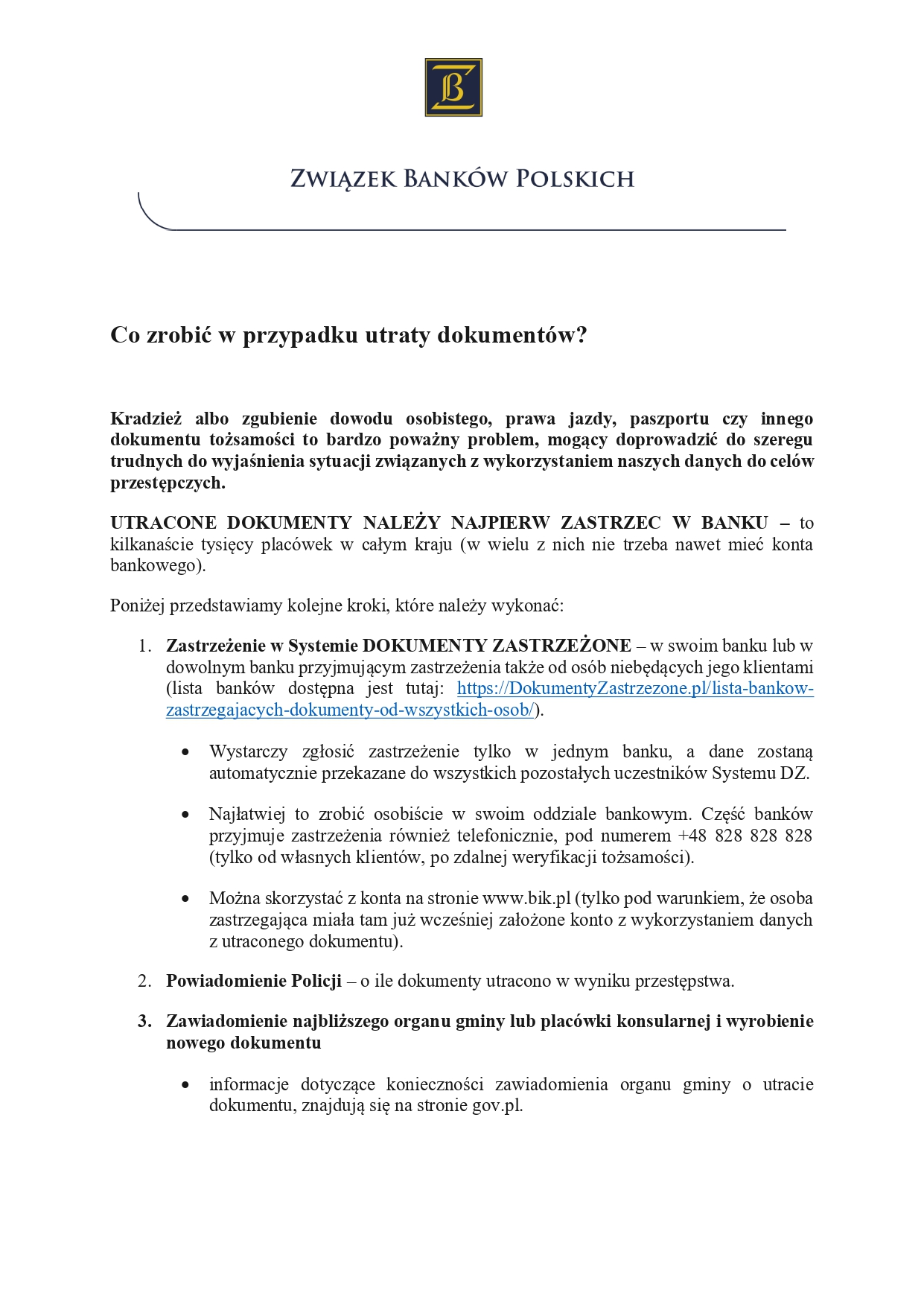 ZWIĄZEK BANKÓW POLSKICH

Co zrobić w przypadku utraty dokumentów?

Kradzież albo zgubienie dowodu osobistego, prawa jazdy, paszportu czy innego dokumentu tożsamości to bardzo poważny problem, mogący doprowadzić do szeregu trudnych do wyjaśnienia sytuacji związanych z wykorzystaniem naszych danych do celów przestępczych.

UTRACONE DOKUMENTY NALEŻY NAJPIERW ZASTRZEC W BANKU – to kilkanaście tysięcy placówek w całym kraju (w wielu z nich nie trzeba nawet mieć konta bankowego).

Poniżej przedstawiamy kolejne kroki, które należy wykonać:

1. Zastrzeżenie w Systemie DOKUMENTY ZASTRZEŻONE – w swoim banku lub w dowolnym banku przyjmującym zastrzeżenia także od osób niebędących jego klientami (lista banków dostępna jest tutaj: https://DokumentyZastrzezone.pl/lista-bankow-zastrzegajacych-dokumenty-od-wszystkich-osob/).

• Wystarczy zgłosić zastrzeżenie tylko w jednym banku, a dane zostaną automatycznie przekazane do wszystkich pozostałych uczestników Systemu DZ.

• Najłatwiej to zrobić osobiście w swoim oddziale bankowym. Część banków przyjmuje zastrzeżenia również telefonicznie, pod numerem +48 828 828 828 (tylko od własnych klientów, po zdalnej weryfikacji tożsamości).

• Można skorzystać z konta na stronie www.bik.pl (tylko pod warunkiem, że osoba zastrzegająca miała tam już wcześniej założone konto z wykorzystaniem danych z utraconego dokumentu).

2. Powiadomienie Policji – o ile dokumenty utracono w wyniku przestępstwa.

3. Zawiadomienie najbliższego organu gminy lub placówki konsularnej i wyrobienie nowego dokumentu

• informacje dotyczące konieczności zawiadomienia organu gminy o utracie dokumentu, znajdują się na stronie gov.pl.